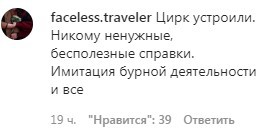 faceless.traveler Цирк устроили. Никому ненужные, бесполезные справки. Имитация бурной деятельности и все

19 ч. "Нравится": 39 Ответить